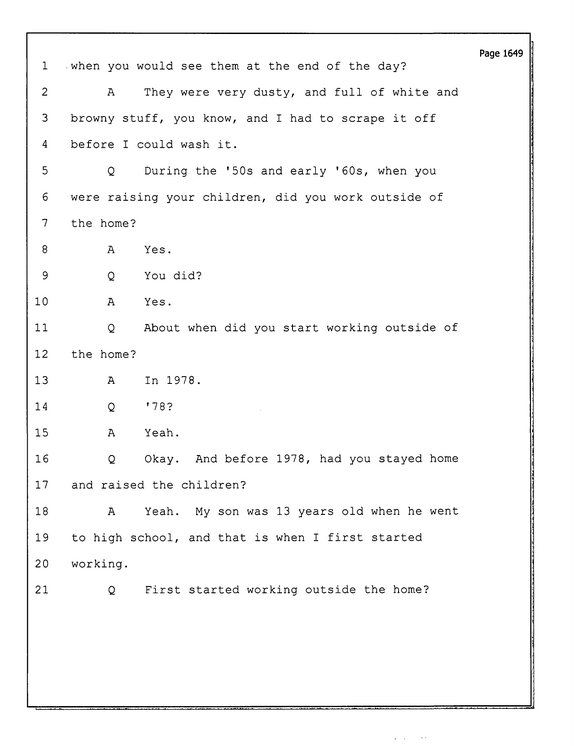 Page 1649

1 when you would see them at the end of the day?

2 A They were very dusty, and full of white and

3 browny stuff, you know, and I had to scrape it off

4 before I could wash it.

5 Q During the '50s and early '60s, when you

6 were raising your children, did you work outside of

7 the home?

8 A Yes.

9 Q You did?

10 A Yes.

11 Q About when did you start working outside of

12 the home?

13 A In 1978.

14 Q '78?

15 A Yeah.

16 Q Okay. And before 1978, had you stayed home

17 and raised the children?

18 A Yeah. My son was 13 years old when he went

19 to high school, and that is when I first started

20 working.

21 Q First started working outside the home?